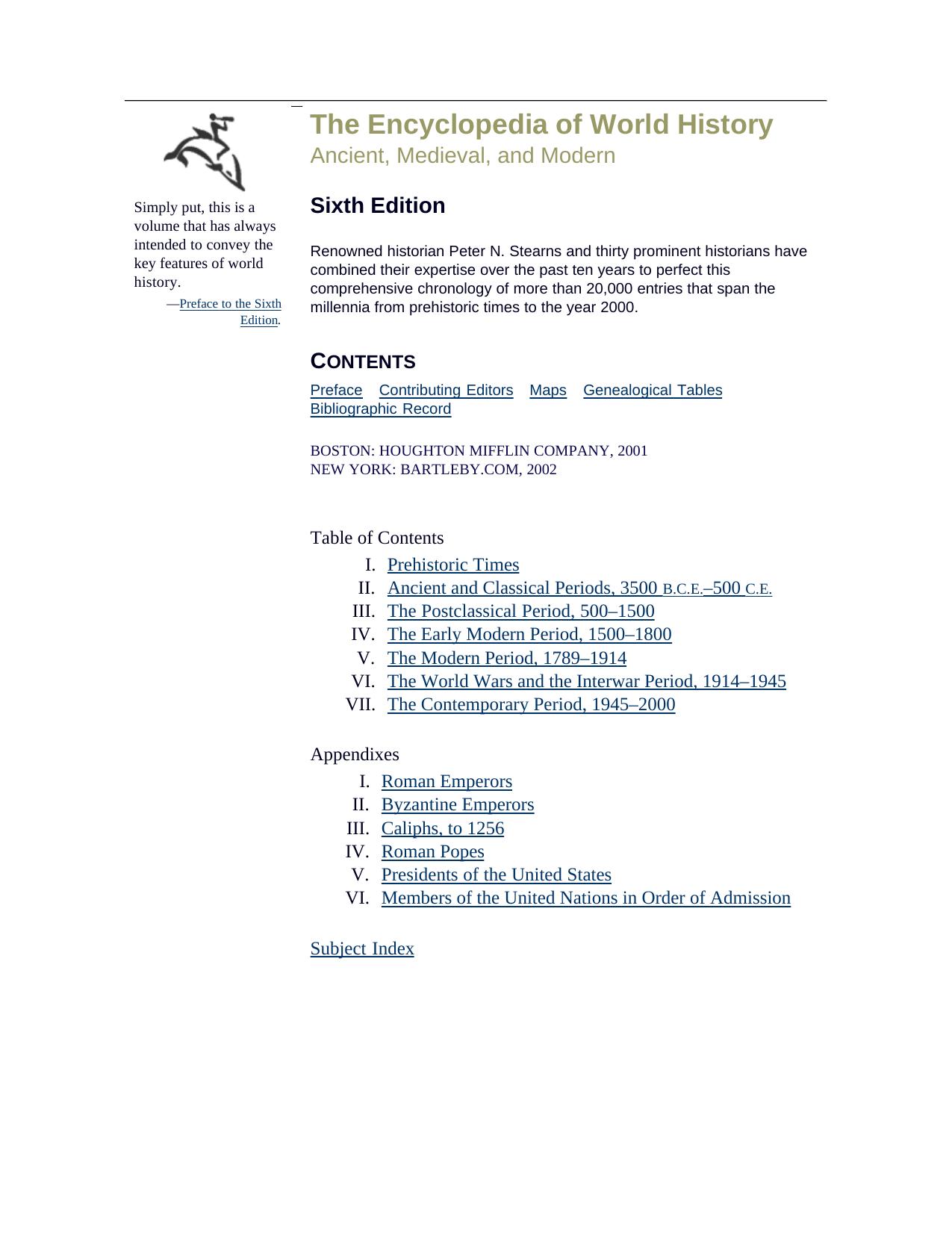 Simply put, this is a volume that has always intended to convey the key features of world history.

—Preface to the Sixth Edition.

The Encyclopedia of World History
Ancient, Medieval, and Modern

Sixth Edition

Renowned historian Peter N. Stearns and thirty prominent historians have combined their expertise over the past ten years to perfect this comprehensive chronology of more than 20,000 entries that span the millennia from prehistoric times to the year 2000.

CONTENTS

Preface Contributing Editors Maps Genealogical Tables Bibliographic Record

BOSTON: HOUGHTON MIFFLIN COMPANY, 2001
NEW YORK: BARTLEBY.COM, 2002

Table of Contents

I. Prehistoric Times
II. Ancient and Classical Periods, 3500 B.C.E.–500 C.E.
III. The Postclassical Period, 500–1500
IV. The Early Modern Period, 1500–1800
V. The Modern Period, 1789–1914
VI. The World Wars and the Interwar Period, 1914–1945
VII. The Contemporary Period, 1945–2000

Appendixes

I. Roman Emperors
II. Byzantine Emperors
III. Caliphs, to 1256
IV. Roman Popes
V. Presidents of the United States
VI. Members of the United Nations in Order of Admission

Subject Index